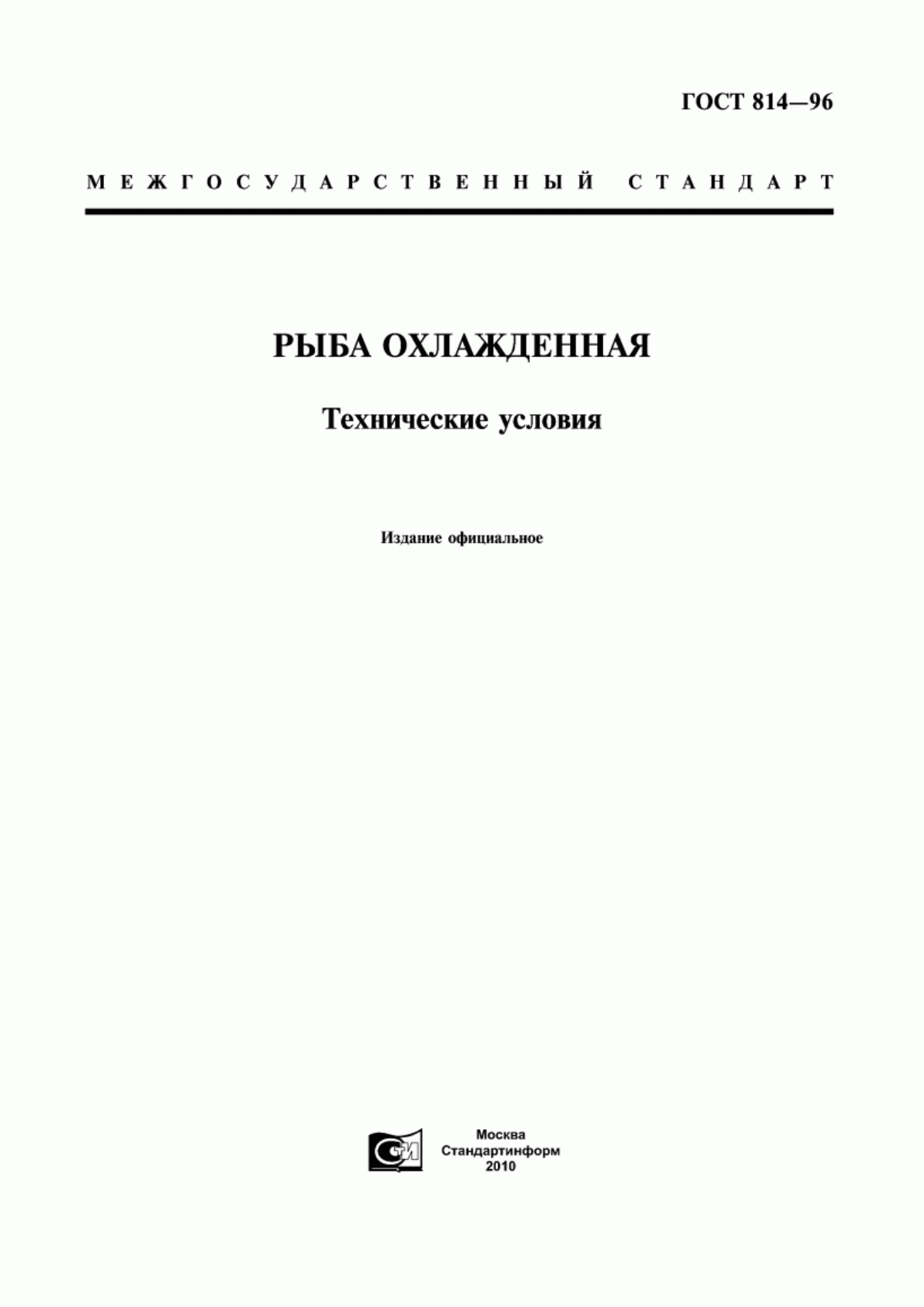 ГОСТ 814—96

МЕЖГОСУДАРСТВЕННЫЙ СТАНДАРТ

РЫБА ОХЛАЖДЕННАЯ

Технические условия

Издание официальное

СТИ

Москва
Стандартинформ
2010